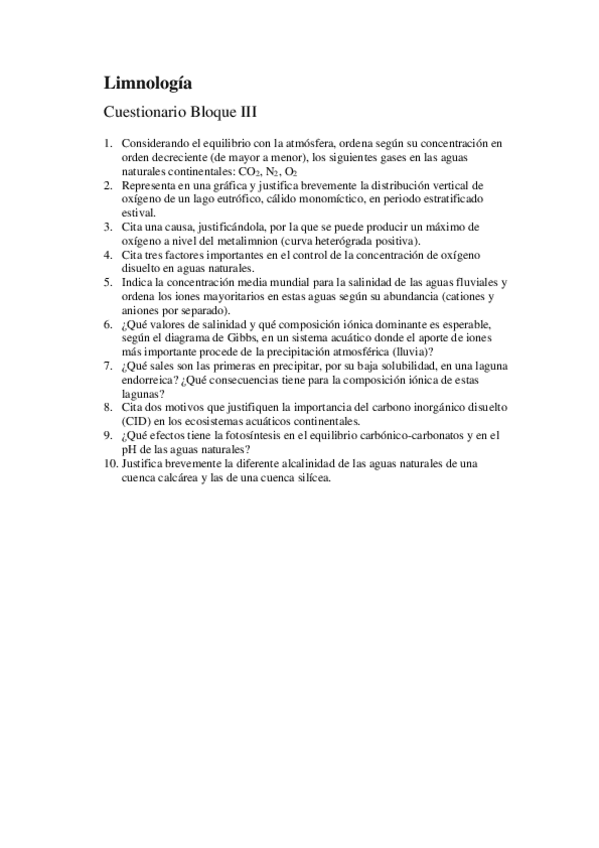 Limnología

Cuestionario Bloque III

1. Considerando el equilibrio con la atmósfera, ordena según su concentración en orden decreciente (de mayor a menor), los siguientes gases en las aguas naturales continentales: $CO_2$, $N_2$, $O_2$
2. Representa en una gráfica y justifica brevemente la distribución vertical de oxígeno de un lago eutrófico, cálido monomíctico, en periodo estratificado estival.
3. Cita una causa, justificándola, por la que se puede producir un máximo de oxígeno a nivel del metalimnion (curva heterógrada positiva).
4. Cita tres factores importantes en el control de la concentración de oxígeno disuelto en aguas naturales.
5. Indica la concentración media mundial para la salinidad de las aguas fluviales y ordena los iones mayoritarios en estas aguas según su abundancia (cationes y aniones por separado).
6. ¿Qué valores de salinidad y qué composición iónica dominante es esperable, según el diagrama de Gibbs, en un sistema acuático donde el aporte de iones más importante procede de la precipitación atmosférica (lluvia)?
7. ¿Qué sales son las primeras en precipitar, por su baja solubilidad, en una laguna endorreica? ¿Qué consecuencias tiene para la composición iónica de estas lagunas?
8. Cita dos motivos que justifiquen la importancia del carbono inorgánico disuelto (CID) en los ecosistemas acuáticos continentales.
9. ¿Qué efectos tiene la fotosíntesis en el equilibrio carbónico-carbonatos y en el pH de las aguas naturales?
10. Justifica brevemente la diferente alcalinidad de las aguas naturales de una cuenca calcárea y las de una cuenca silícea.